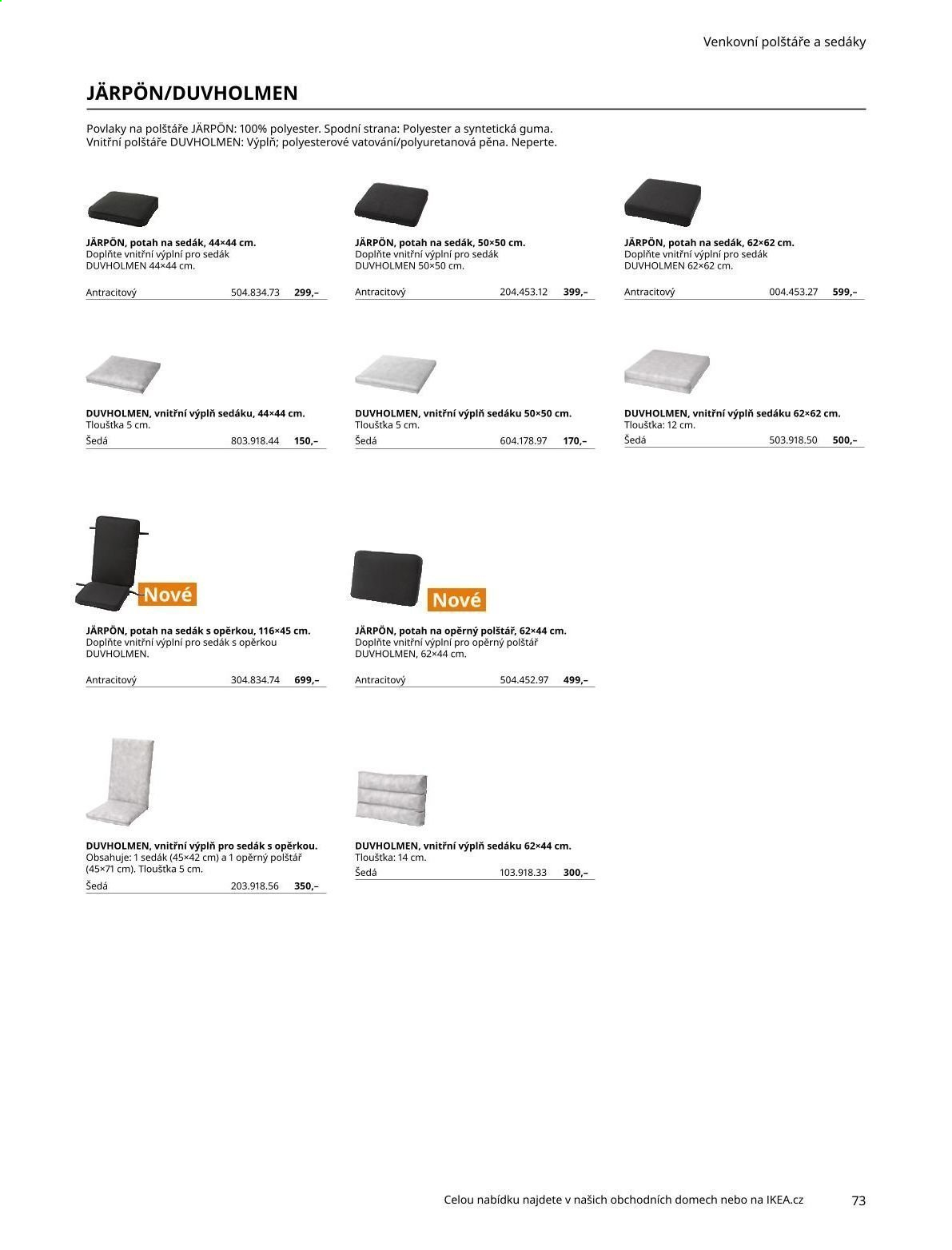 Venkovní polštáře a sedáky

JÄRPÖN/DUVHOLMEN

Povlaky na polštáře JÄRPÖN: 100% polyester. Spodní strana: Polyester a syntetická guma. Vnitřní polštáře DUVHOLMEN: Výplň; polyesterové vatování/polyuretanová pěna. Neperte.

JÄRPÖN, potah na sedák, 44×44 cm.
Doplňte vnitřní výplní pro sedák DUVHOLMEN 44×44 cm.
Antracitový 504.834.73 299,–

JÄRPÖN, potah na sedák, 50×50 cm.
Doplňte vnitřní výplní pro sedák DUVHOLMEN 50×50 cm.
Antracitový 204.453.12 399,–

JÄRPÖN, potah na sedák, 62×62 cm.
Doplňte vnitřní výplní pro sedák DUVHOLMEN 62×62 cm.
Antracitový 004.453.27 599,–

DUVHOLMEN, vnitřní výplň sedáku, 44×44 cm.
Tloušťka 5 cm.
Šedá 803.918.44 150,–

DUVHOLMEN, vnitřní výplň sedáku 50×50 cm.
Tloušťka 5 cm.
Šedá 604.178.97 170,–

DUVHOLMEN, vnitřní výplň sedáku 62×62 cm.
Tloušťka: 12 cm.
Šedá 503.918.50 500,–

Nové

JÄRPÖN, potah na sedák s opěrkou, 116×45 cm.
Doplňte vnitřní výplní pro sedák s opěrkou DUVHOLMEN.
Antracitový 304.834.74 699,–

Nové

JÄRPÖN, potah na opěrný polštář, 62×44 cm.
Doplňte vnitřní výplní pro opěrný polštář DUVHOLMEN, 62×44 cm.
Antracitový 504.452.97 499,–

DUVHOLMEN, vnitřní výplň pro sedák s opěrkou.
Obsahuje: 1 sedák (45×42 cm) a 1 opěrný polštář (45×71 cm). Tloušťka 5 cm.
Šedá 203.918.56 350,–

DUVHOLMEN, vnitřní výplň sedáku 62×44 cm.
Tloušťka: 14 cm.
Šedá 103.918.33 300,–

Celou nabídku najdete v našich obchodních domech nebo na IKEA.cz 73